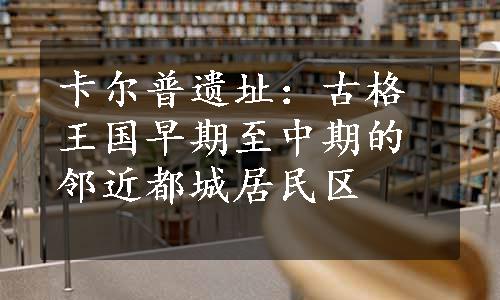 卡尔普遗址：古格王国早期至中期的邻近都城居民区